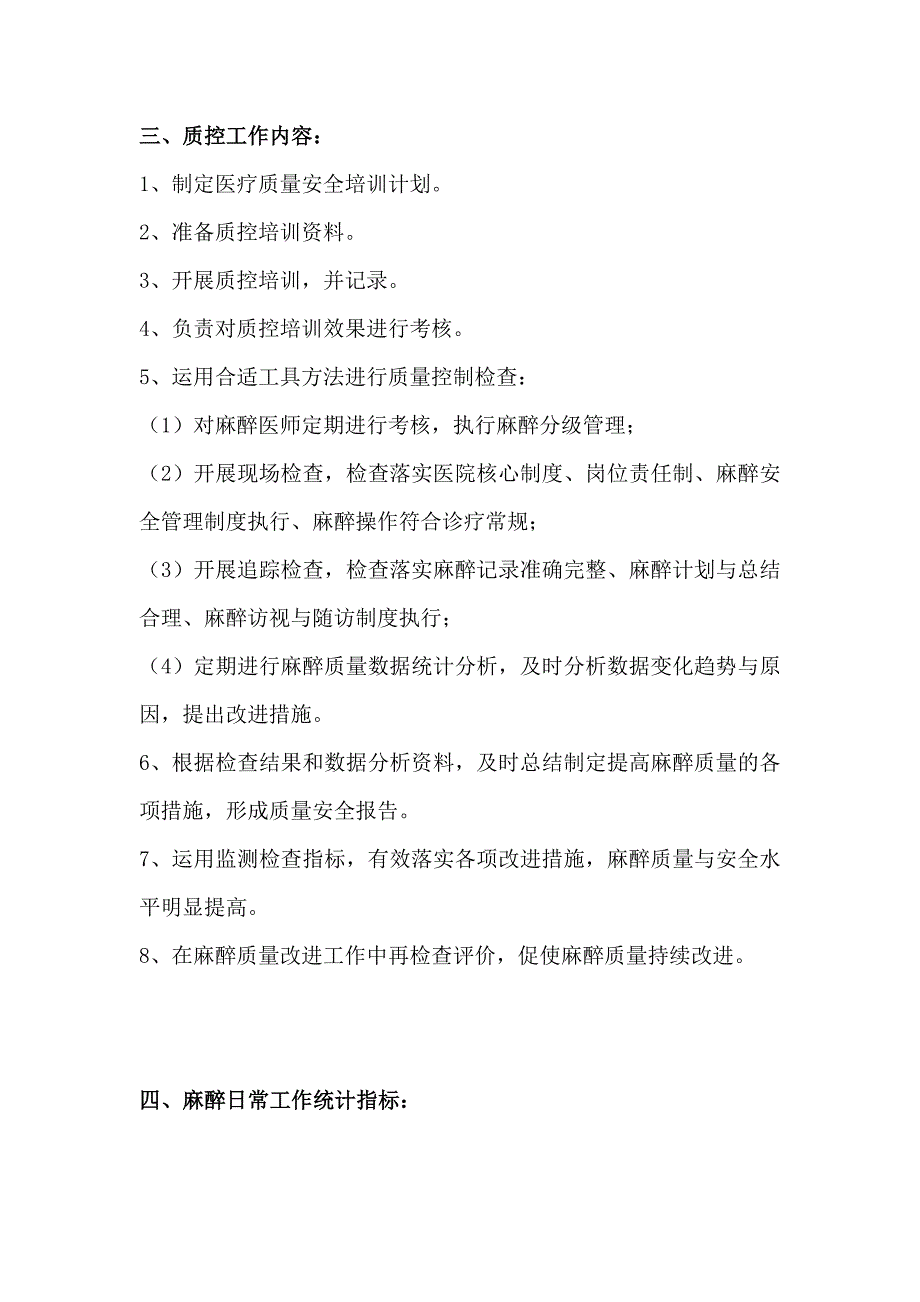 三、质控工作内容：

1、制定医疗质量安全培训计划。

2、准备质控培训资料。

3、开展质控培训，并记录。

4、负责对质控培训效果进行考核。

5、运用合适工具方法进行质量控制检查：

（1）对麻醉医师定期进行考核，执行麻醉分级管理；

（2）开展现场检查，检查落实医院核心制度、岗位责任制、麻醉安全管理制度执行、麻醉操作符合诊疗常规；

（3）开展追踪检查，检查落实麻醉记录准确完整、麻醉计划与总结合理、麻醉访视与随访制度执行；

（4）定期进行麻醉质量数据统计分析，及时分析数据变化趋势与原因，提出改进措施。

6、根据检查结果和数据分析资料，及时总结制定提高麻醉质量的各项措施，形成质量安全报告。

7、运用监测检查指标，有效落实各项改进措施，麻醉质量与安全水平明显提高。

8、在麻醉质量改进工作中再检查评价，促使麻醉质量持续改进。

四、麻醉日常工作统计指标：